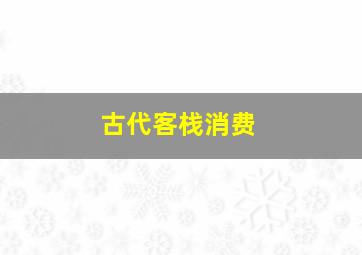 古代客栈消费